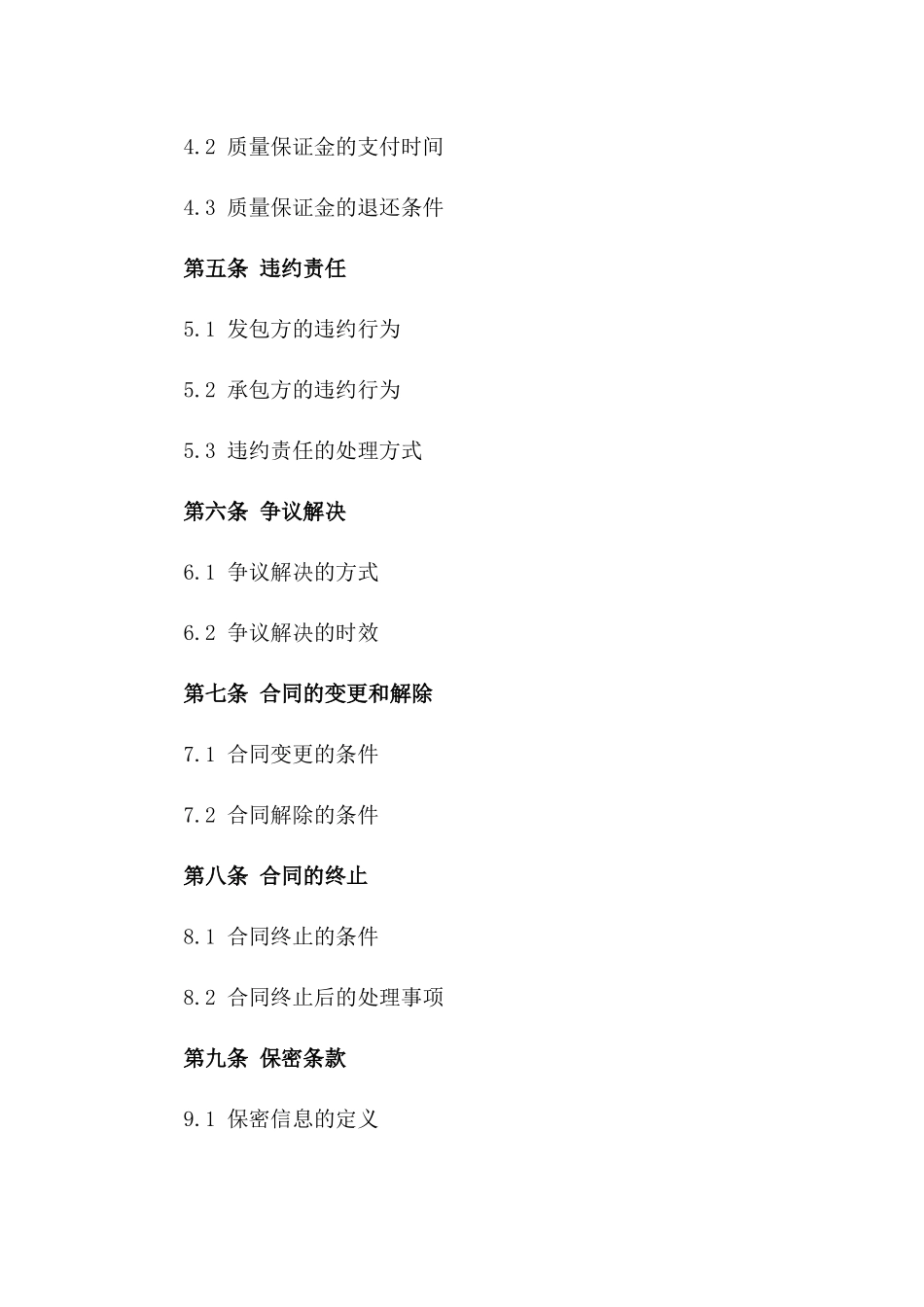 4.2 质量保证金的支付时间

4.3 质量保证金的退还条件

第五条 违约责任

5.1 发包方的违约行为

5.2 承包方的违约行为

5.3 违约责任的处理方式

第六条 争议解决

6.1 争议解决的方式

6.2 争议解决的时效

第七条 合同的变更和解除

7.1 合同变更的条件

7.2 合同解除的条件

第八条 合同的终止

8.1 合同终止的条件

8.2 合同终止后的处理事项

第九条 保密条款

9.1 保密信息的定义